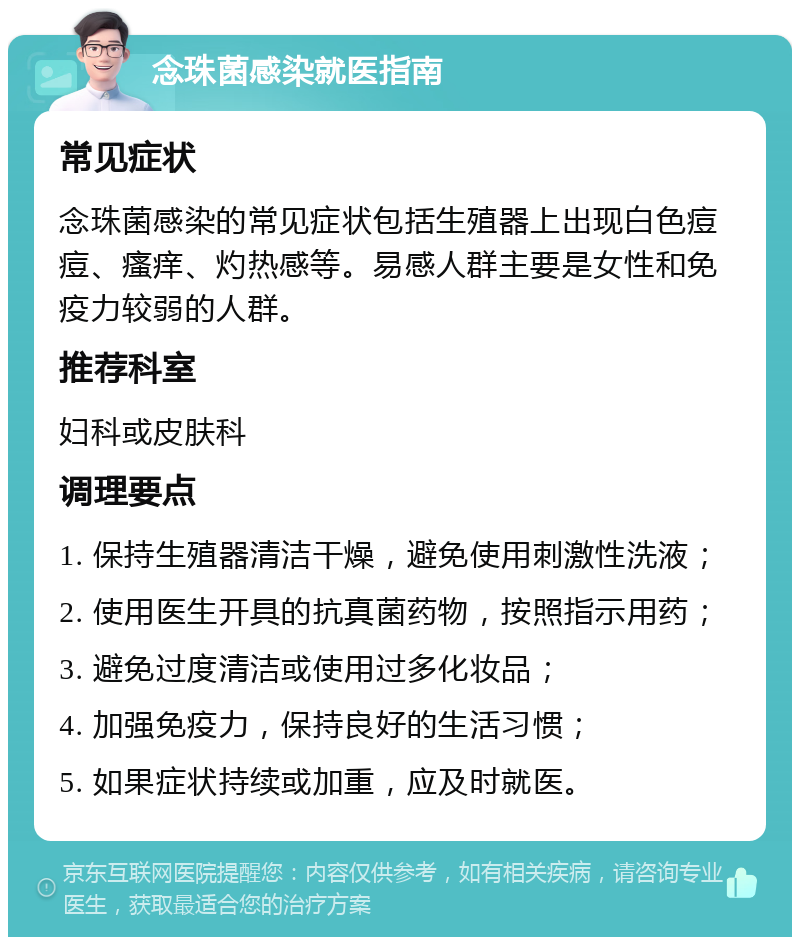 念珠菌感染就医指南

常见症状

念珠菌感染的常见症状包括生殖器上出现白色痘痘、瘙痒、灼热感等。易感人群主要是女性和免疫力较弱的人群。

推荐科室

妇科或皮肤科

调理要点

1. 保持生殖器清洁干燥，避免使用刺激性洗液；

2. 使用医生开具的抗真菌药物，按照指示用药；

3. 避免过度清洁或使用过多化妆品；

4. 加强免疫力，保持良好的生活习惯；

5. 如果症状持续或加重，应及时就医。

京东互联网医院提醒您：内容仅供参考，如有相关疾病，请咨询专业医生，获取最适合您的治疗方案